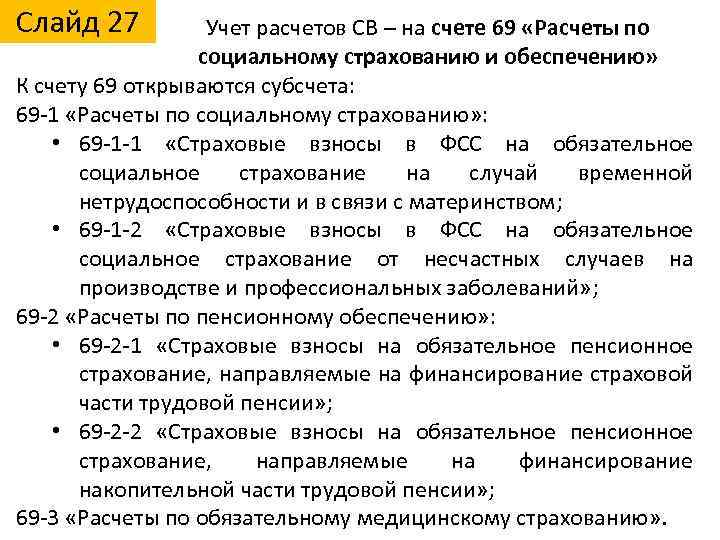 Слайд 27

Учет расчетов СВ – на счете 69 «Расчеты по социальному страхованию и обеспечению»

К счету 69 открываются субсчета:

69-1 «Расчеты по социальному страхованию»:

• 69-1-1 «Страховые взносы в ФСС на обязательное социальное страхование на случай временной нетрудоспособности и в связи с материнством;
• 69-1-2 «Страховые взносы в ФСС на обязательное социальное страхование от несчастных случаев на производстве и профессиональных заболеваний»;

69-2 «Расчеты по пенсионному обеспечению»:

• 69-2-1 «Страховые взносы на обязательное пенсионное страхование, направляемые на финансирование страховой части трудовой пенсии»;
• 69-2-2 «Страховые взносы на обязательное пенсионное страхование, направляемые на финансирование накопительной части трудовой пенсии»;

69-3 «Расчеты по обязательному медицинскому страхованию».